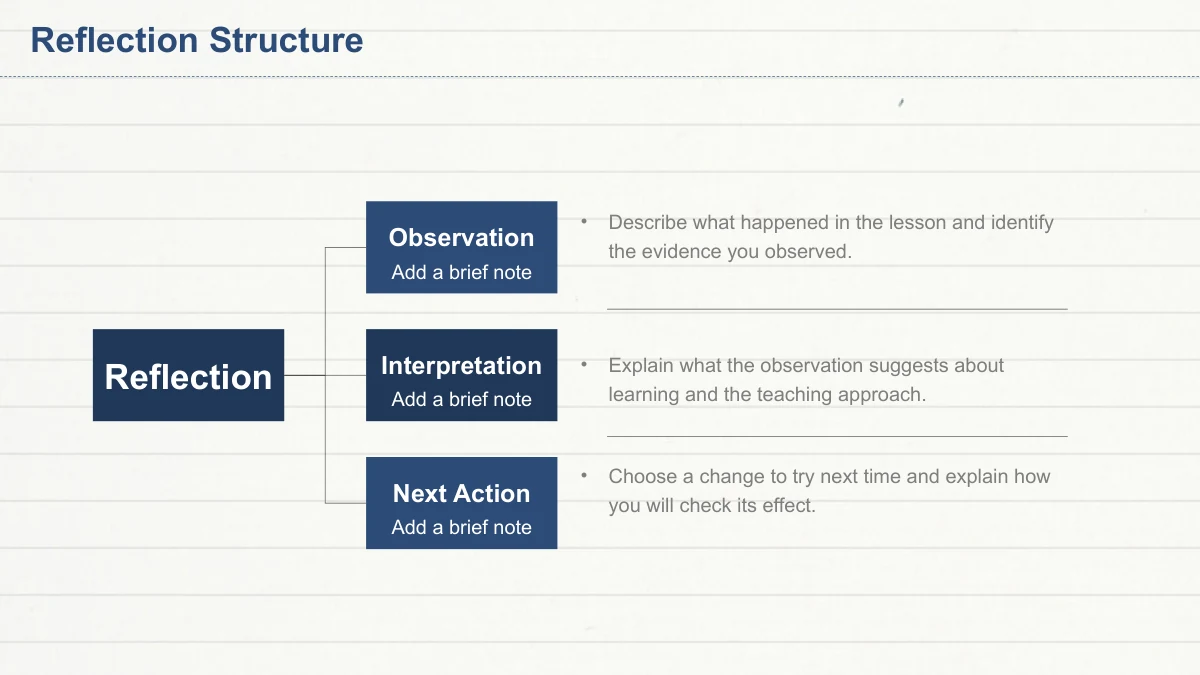 Reflection Structure

Reflection

Observation
Add a brief note

• Describe what happened in the lesson and identify the evidence you observed.

Interpretation
Add a brief note

• Explain what the observation suggests about learning and the teaching approach.

Next Action
Add a brief note

• Choose a change to try next time and explain how you will check its effect.